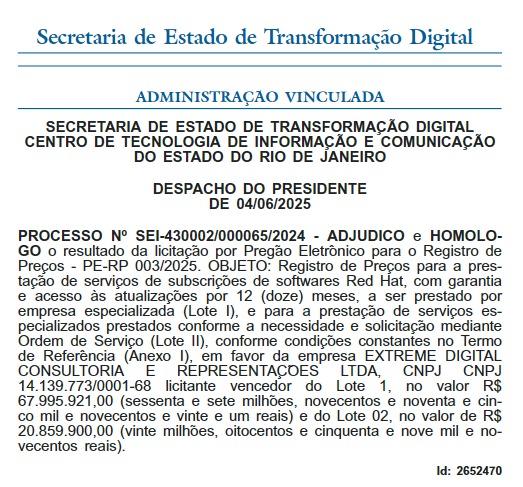 Secretaria de Estado de Transformação Digital

ADMINISTRAÇÃO VINCULADA

SECRETARIA DE ESTADO DE TRANSFORMAÇÃO DIGITAL CENTRO DE TECNOLOGIA DE INFORMAÇÃO E COMUNICAÇÃO DO ESTADO DO RIO DE JANEIRO

DESPACHO DO PRESIDENTE DE 04/06/2025

PROCESSO Nº SEI-430002/000065/2024 - ADJUDICO e HOMOLOGO o resultado da licitação por Pregão Eletrônico para o Registro de Preços - PE-RP 003/2025. OBJETO: Registro de Preços para a prestação de serviços de subscrições de softwares Red Hat, com garantia e acesso às atualizações por 12 (doze) meses, a ser prestado por empresa especializada (Lote I), e para a prestação de serviços especializados prestados conforme a necessidade e solicitação mediante Ordem de Serviço (Lote II), conforme condições constantes no Termo de Referência (Anexo I), em favor da empresa EXTREME DIGITAL CONSULTORIA E REPRESENTAÇOES LTDA, CNPJ CNPJ 14.139.773/0001-68 licitante vencedor do Lote 1, no valor R$ 67.995.921,00 (sessenta e sete milhões, novecentos e noventa e cinco mil e novecentos e vinte e um reais) e do Lote 02, no valor de R$ 20.859.900,00 (vinte milhões, oitocentos e cinquenta e nove mil e novecentos reais).

Id: 2652470